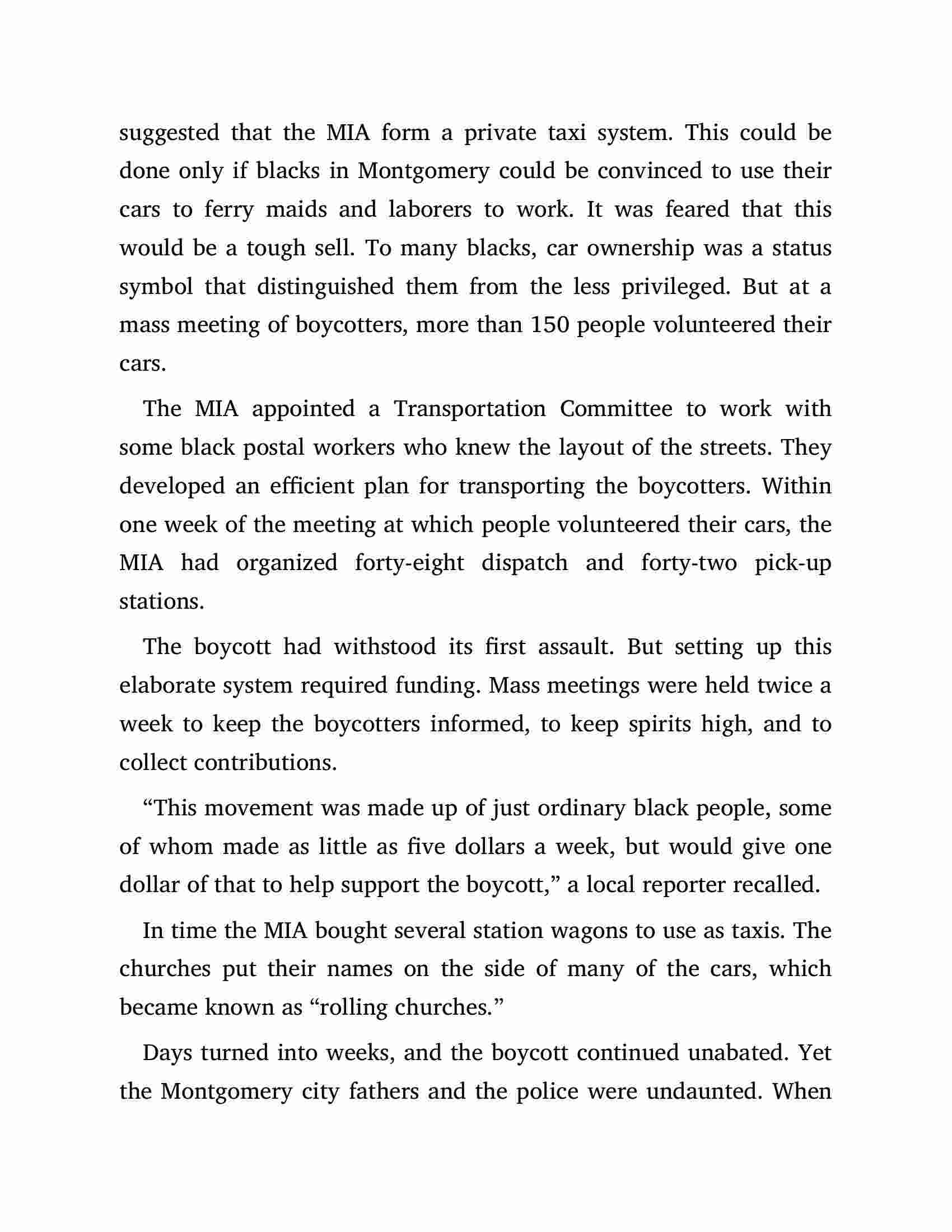 suggested that the MIA form a private taxi system. This could be done only if blacks in Montgomery could be convinced to use their cars to ferry maids and laborers to work. It was feared that this would be a tough sell. To many blacks, car ownership was a status symbol that distinguished them from the less privileged. But at a mass meeting of boycotters, more than 150 people volunteered their cars.

The MIA appointed a Transportation Committee to work with some black postal workers who knew the layout of the streets. They developed an efficient plan for transporting the boycotters. Within one week of the meeting at which people volunteered their cars, the MIA had organized forty-eight dispatch and forty-two pick-up stations.

The boycott had withstood its first assault. But setting up this elaborate system required funding. Mass meetings were held twice a week to keep the boycotters informed, to keep spirits high, and to collect contributions.

“This movement was made up of just ordinary black people, some of whom made as little as five dollars a week, but would give one dollar of that to help support the boycott,” a local reporter recalled.

In time the MIA bought several station wagons to use as taxis. The churches put their names on the side of many of the cars, which became known as “rolling churches.”

Days turned into weeks, and the boycott continued unabated. Yet the Montgomery city fathers and the police were undaunted. When